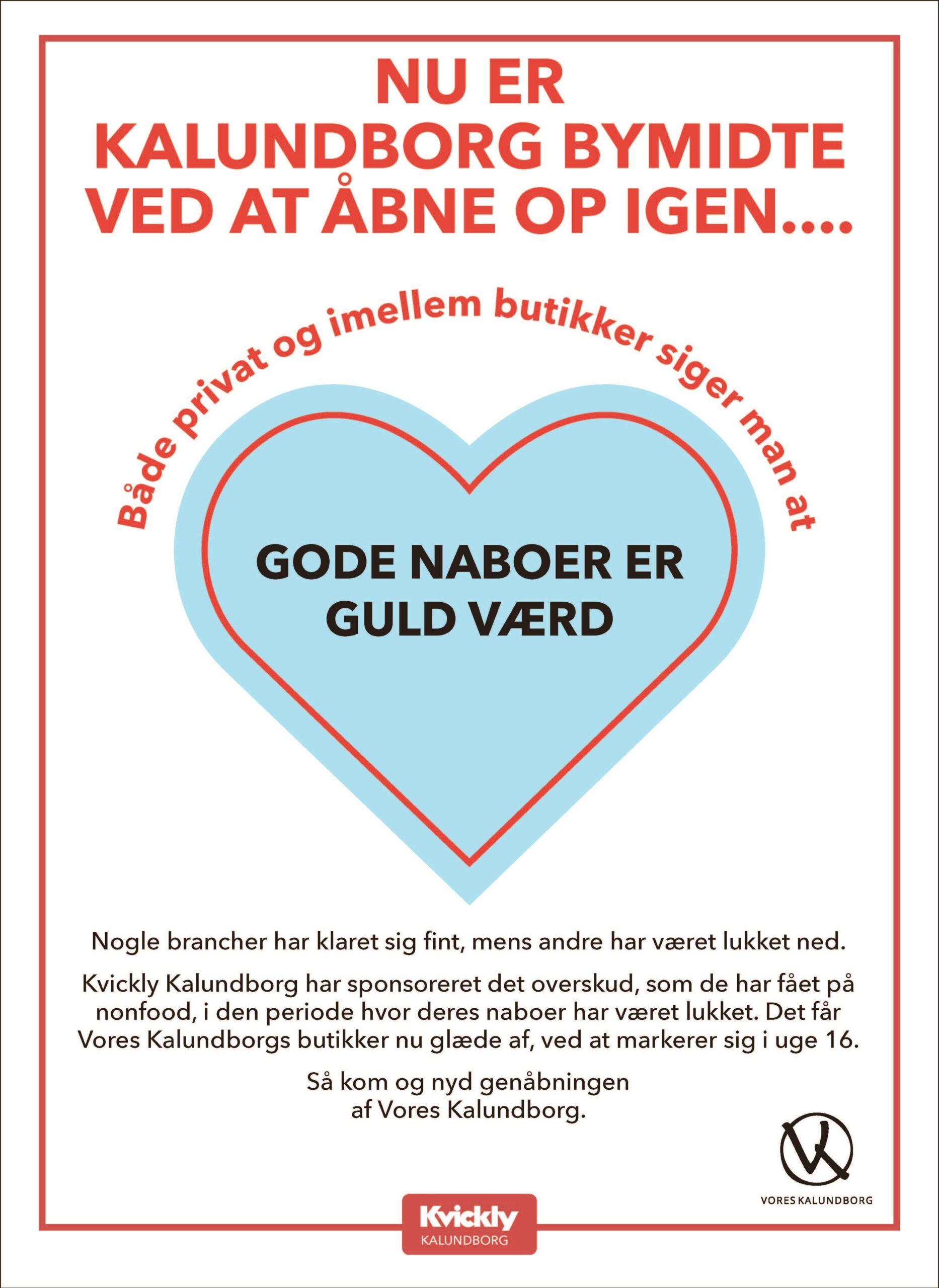 NU ER
KALUNDBORG BYMIDTE
VED AT ÅBNE OP IGEN....

Både privat og imellem butikker siger man at

GODE NABOER ER
GULD VÆRD

Nogle brancher har klaret sig fint, mens andre har været lukket ned.

Kvickly Kalundborg har sponsoreret det overskud, som de har fået på nonfood, i den periode hvor deres naboer har været lukket. Det får Vores Kalundborgs butikker nu glæde af, ved at markerer sig i uge 16.

Så kom og nyd genåbningen
af Vores Kalundborg.

VORES KALUNDBORG

Kvickly
KALUNDBORG